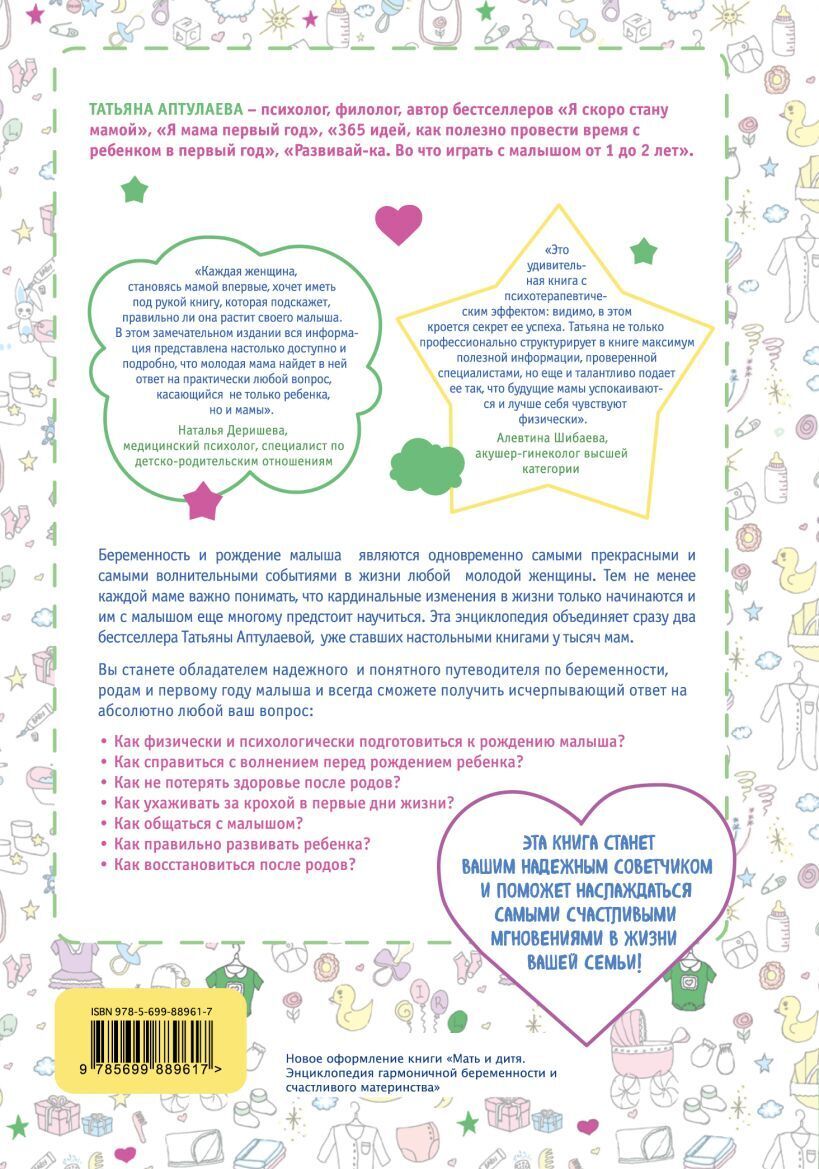 ТАТЬЯНА АПТУЛАЕВА – психолог, филолог, автор бестселлеров «Я скоро стану мамой», «Я мама первый год», «365 идей, как полезно провести время с ребенком в первый год», «Развивай-ка. Во что играть с малышом от 1 до 2 лет».

«Каждая женщина, становясь мамой впервые, хочет иметь под рукой книгу, которая подскажет, правильно ли она растит своего малыша. В этом замечательном издании вся информация представлена настолько доступно и подробно, что молодая мама найдет в ней ответ на практически любой вопрос, касающийся не только ребенка, но и мамы».
Наталья Деришева, медицинский психолог, специалист по детско-родительским отношениям

«Это удивительная книга с психотерапевтическим эффектом: видимо, в этом кроется секрет ее успеха. Татьяна не только профессионально структурирует в книге максимум полезной информации, проверенной специалистами, но еще и талантливо подает ее так, что будущие мамы успокаиваются и лучше себя чувствуют физически».
Алевтина Шибаева, акушер-гинеколог высшей категории

Беременность и рождение малыша являются одновременно самыми прекрасными и самыми волнительными событиями в жизни любой молодой женщины. Тем не менее каждой маме важно понимать, что кардинальные изменения в жизни только начинаются и им с малышом еще многому предстоит научиться. Эта энциклопедия объединяет сразу два бестселлера Татьяны Аптулаевой, уже ставших настольными книгами у тысяч мам.

Вы станете обладателем надежного и понятного путеводителя по беременности, родам и первому году малыша и всегда сможете получить исчерпывающий ответ на абсолютно любой ваш вопрос:

• Как физически и психологически подготовиться к рождению малыша?
• Как справиться с волнением перед рождением ребенка?
• Как не потерять здоровье после родов?
• Как ухаживать за крохой в первые дни жизни?
• Как общаться с малышом?
• Как правильно развивать ребенка?
• Как восстановиться после родов?

ЭТА КНИГА СТАНЕТ ВАШИМ НАДЕЖНЫМ СОВЕТЧИКОМ И ПОМОЖЕТ НАСЛАЖДАТЬСЯ САМЫМИ СЧАСТЛИВЫМИ МГНОВЕНИЯМИ В ЖИЗНИ ВАШЕЙ СЕМЬИ!

ISBN 978-5-699-88961-7
9 785699 889617 >

Новое оформление книги «Мать и дитя. Энциклопедия гармоничной беременности и счастливого материнства»